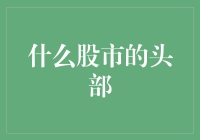 什么股市的头部